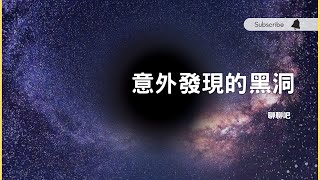 Subscribe

意外發現的黑洞

聊聊吧